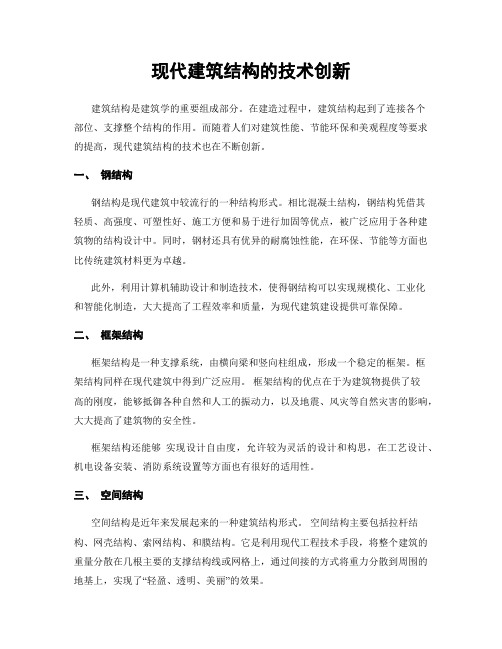 现代建筑结构的技术创新

建筑结构是建筑学的重要组成部分。在建造过程中，建筑结构起到了连接各个部位、支撑整个结构的作用。而随着人们对建筑性能、节能环保和美观程度等要求的提高，现代建筑结构的技术也在不断创新。

一、 钢结构

钢结构是现代建筑中较流行的一种结构形式。相比混凝土结构，钢结构凭借其轻质、高强度、可塑性好、施工方便和易于进行加固等优点，被广泛应用于各种建筑物的结构设计中。同时，钢材还具有优异的耐腐蚀性能，在环保、节能等方面也比传统建筑材料更为卓越。

此外，利用计算机辅助设计和制造技术，使得钢结构可以实现规模化、工业化和智能化制造，大大提高了工程效率和质量，为现代建筑建设提供可靠保障。

二、 框架结构

框架结构是一种支撑系统，由横向梁和竖向柱组成，形成一个稳定的框架。框架结构同样在现代建筑中得到广泛应用。 框架结构的优点在于为建筑物提供了较高的刚度，能够抵御各种自然和人工的振动力，以及地震、风灾等自然灾害的影响，大大提高了建筑物的安全性。

框架结构还能够 实现设计自由度，允许较为灵活的设计和构思，在工艺设计、机电设备安装、消防系统设置等方面也有很好的适用性。

三、 空间结构

空间结构是近年来发展起来的一种建筑结构形式。 空间结构主要包括拉杆结构、网壳结构、索网结构、和膜结构。它是利用现代工程技术手段，将整个建筑的重量分散在几根主要的支撑结构线或网格上，通过间接的方式将重力分散到周围的地基上，实现了“轻盈、透明、美丽”的效果。